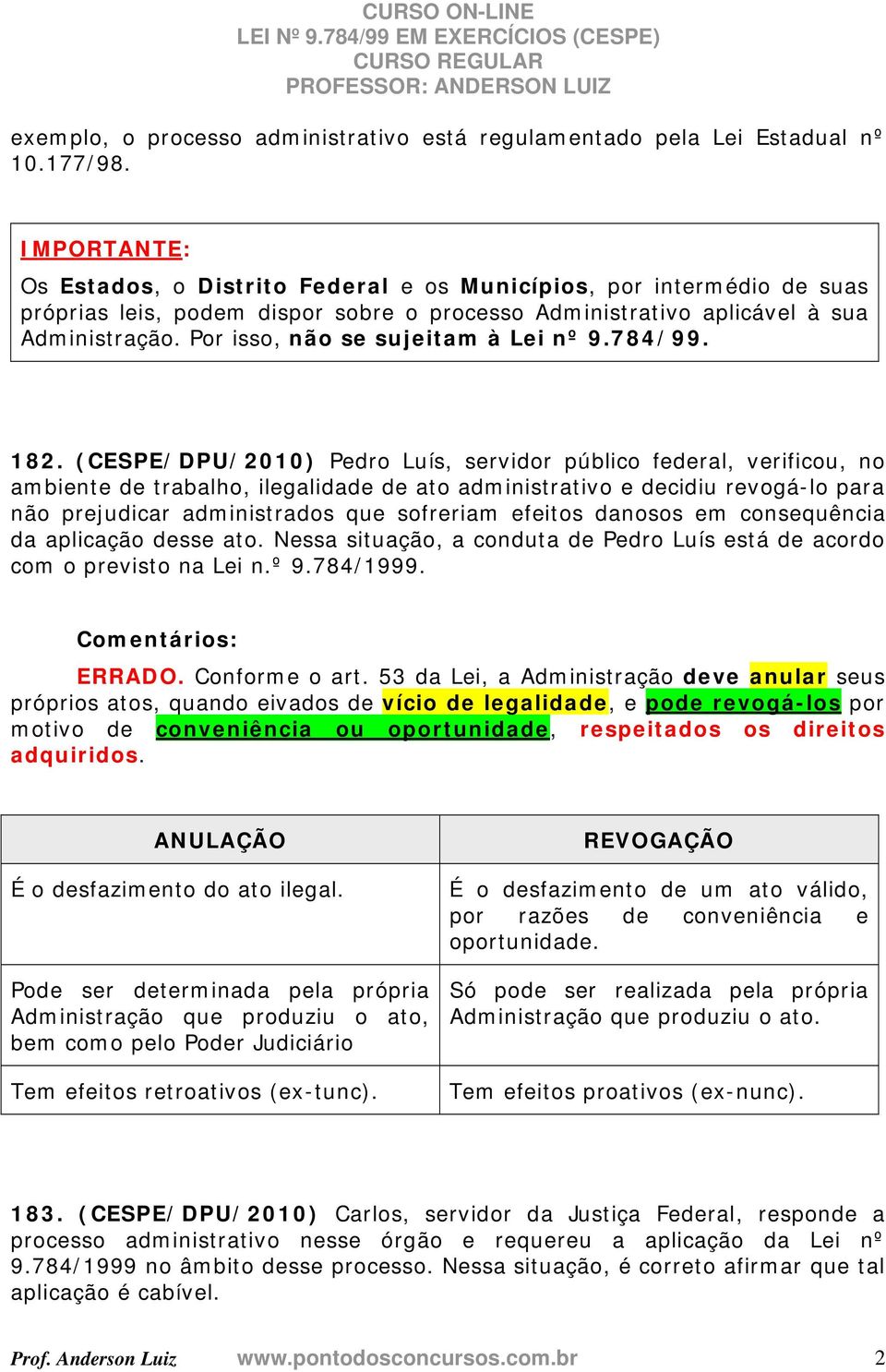 CURSO ON-LINE
LEI Nº 9.784/99 EM EXERCÍCIOS (CESPE)
CURSO REGULAR
PROFESSOR: ANDERSON LUIZ

exemplo, o processo administrativo está regulamentado pela Lei Estadual nº 10.177/98.

IMPORTANTE:
Os Estados, o Distrito Federal e os Municípios, por intermédio de suas próprias leis, podem dispor sobre o processo Administrativo aplicável à sua Administração. Por isso, não se sujeitam à Lei nº 9.784/99.

182. (CESPE/DPU/2010) Pedro Luís, servidor público federal, verificou, no ambiente de trabalho, ilegalidade de ato administrativo e decidiu revogá-lo para não prejudicar administrados que sofreriam efeitos danosos em consequência da aplicação desse ato. Nessa situação, a conduta de Pedro Luís está de acordo com o previsto na Lei n.º 9.784/1999.

Comentários:
ERRADO. Conforme o art. 53 da Lei, a Administração deve anular seus próprios atos, quando eivados de vício de legalidade, e pode revogá-los por motivo de conveniência ou oportunidade, respeitados os direitos adquiridos.

| ANULAÇÃO | REVOGAÇÃO |
|---|---|
| É o desfazimento do ato ilegal. | É o desfazimento de um ato válido, por razões de conveniência e oportunidade. |
| Pode ser determinada pela própria Administração que produziu o ato, bem como pelo Poder Judiciário | Só pode ser realizada pela própria Administração que produziu o ato. |
| Tem efeitos retroativos (ex-tunc). | Tem efeitos proativos (ex-nunc). |

183. (CESPE/DPU/2010) Carlos, servidor da Justiça Federal, responde a processo administrativo nesse órgão e requereu a aplicação da Lei nº 9.784/1999 no âmbito desse processo. Nessa situação, é correto afirmar que tal aplicação é cabível.

Prof. Anderson Luiz www.pontodosconcursos.com.br 2